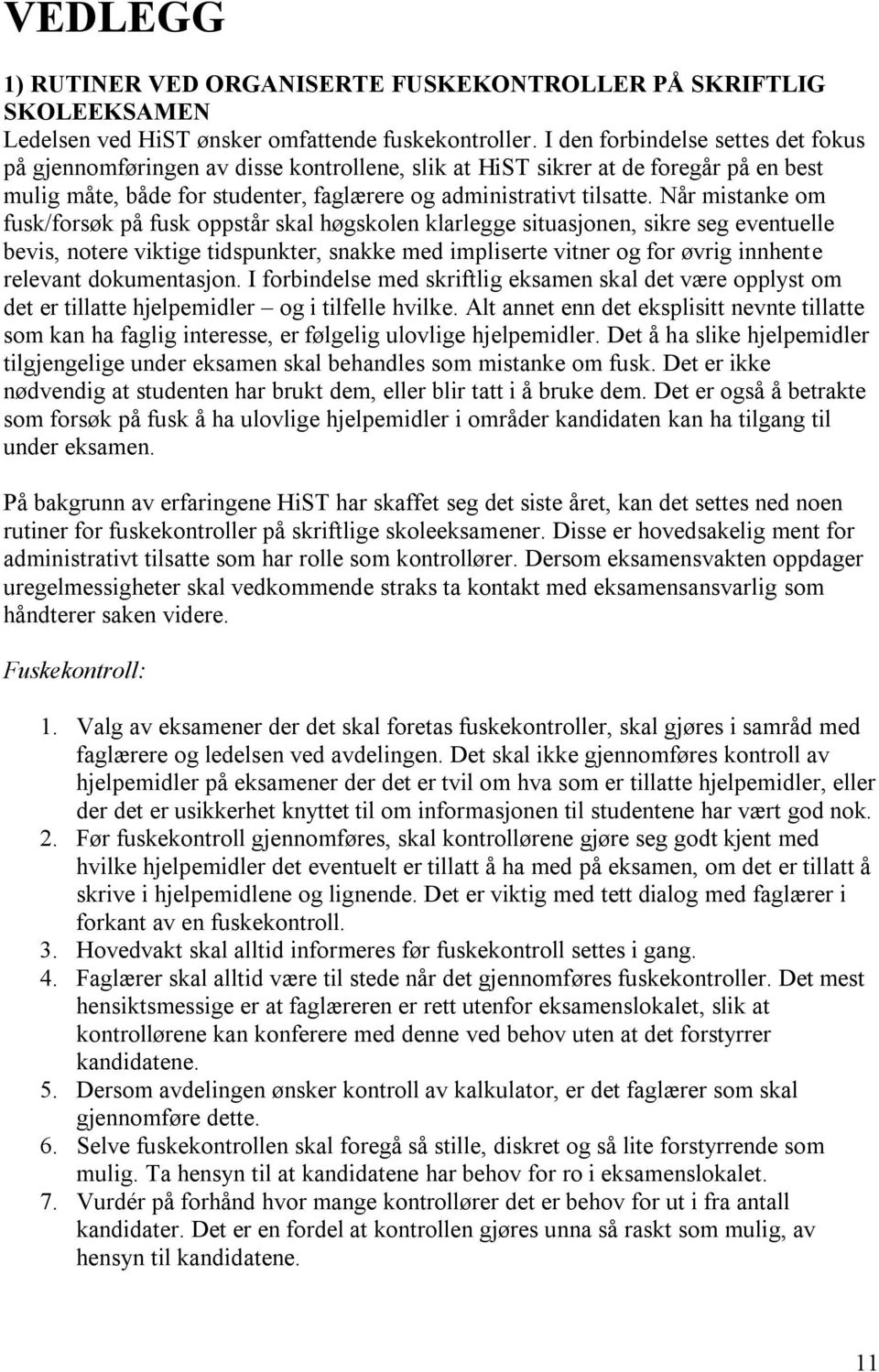 VEDLEGG

1) RUTINER VED ORGANISERTE FUSKEKONTROLLER PÅ SKRIFTLIG SKOLEEKSAMEN
Ledelsen ved HiST ønsker omfattende fuskekontroller. I den forbindelse settes det fokus på gjennomføringen av disse kontrollene, slik at HiST sikrer at de foregår på en best mulig måte, både for studenter, faglærere og administrativt tilsatte. Når mistanke om fusk/forsøk på fusk oppstår skal høgskolen klarlegge situasjonen, sikre seg eventuelle bevis, notere viktige tidspunkter, snakke med impliserte vitner og for øvrig innhente relevant dokumentasjon. I forbindelse med skriftlig eksamen skal det være opplyst om det er tillatte hjelpemidler – og i tilfelle hvilke. Alt annet enn det eksplisitt nevnte tillatte som kan ha faglig interesse, er følgelig ulovlige hjelpemidler. Det å ha slike hjelpemidler tilgjengelige under eksamen skal behandles som mistanke om fusk. Det er ikke nødvendig at studenten har brukt dem, eller blir tatt i å bruke dem. Det er også å betrakte som forsøk på fusk å ha ulovlige hjelpemidler i områder kandidaten kan ha tilgang til under eksamen.

På bakgrunn av erfaringene HiST har skaffet seg det siste året, kan det settes ned noen rutiner for fuskekontroller på skriftlige skoleeksamener. Disse er hovedsakelig ment for administrativt tilsatte som har rolle som kontrollører. Dersom eksamensvakten oppdager uregelmessigheter skal vedkommende straks ta kontakt med eksamensansvarlig som håndterer saken videre.

Fuskekontroll:

1. Valg av eksamener der det skal foretas fuskekontroller, skal gjøres i samråd med faglærere og ledelsen ved avdelingen. Det skal ikke gjennomføres kontroll av hjelpemidler på eksamener der det er tvil om hva som er tillatte hjelpemidler, eller der det er usikkerhet knyttet til om informasjonen til studentene har vært god nok.
2. Før fuskekontroll gjennomføres, skal kontrollørene gjøre seg godt kjent med hvilke hjelpemidler det eventuelt er tillatt å ha med på eksamen, om det er tillatt å skrive i hjelpemidlene og lignende. Det er viktig med tett dialog med faglærer i forkant av en fuskekontroll.
3. Hovedvakt skal alltid informeres før fuskekontroll settes i gang.
4. Faglærer skal alltid være til stede når det gjennomføres fuskekontroller. Det mest hensiktsmessige er at faglæreren er rett utenfor eksamenslokalet, slik at kontrollørene kan konferere med denne ved behov uten at det forstyrrer kandidatene.
5. Dersom avdelingen ønsker kontroll av kalkulator, er det faglærer som skal gjennomføre dette.
6. Selve fuskekontrollen skal foregå så stille, diskret og så lite forstyrrende som mulig. Ta hensyn til at kandidatene har behov for ro i eksamenslokalet.
7. Vurdér på forhånd hvor mange kontrollører det er behov for ut i fra antall kandidater. Det er en fordel at kontrollen gjøres unna så raskt som mulig, av hensyn til kandidatene.

11